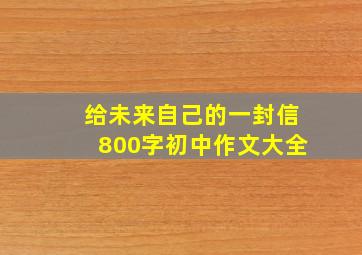 给未来自己的一封信
800字初中作文大全